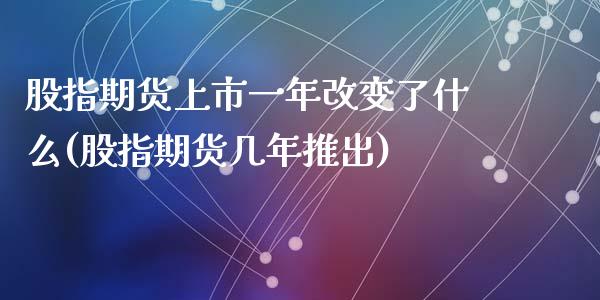 股指期货上市一年改变了什么(股指期货几年推出)